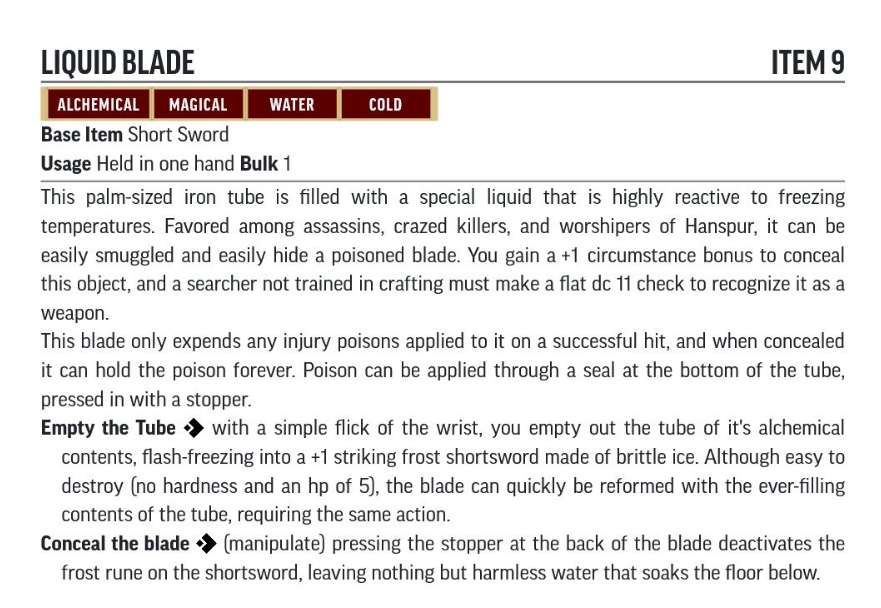 LIQUID BLADE ITEM 9

ALCHEMICAL MAGICAL WATER COLD

Base Item Short Sword

Usage Held in one hand Bulk 1

This palm-sized iron tube is filled with a special liquid that is highly reactive to freezing temperatures. Favored among assassins, crazed killers, and worshipers of Hanspur, it can be easily smuggled and easily hide a poisoned blade. You gain a +1 circumstance bonus to conceal this object, and a searcher not trained in crafting must make a flat dc 11 check to recognize it as a weapon.

This blade only expends any injury poisons applied to it on a successful hit, and when concealed it can hold the poison forever. Poison can be applied through a seal at the bottom of the tube, pressed in with a stopper.

Empty the Tube ◆ with a simple flick of the wrist, you empty out the tube of it's alchemical contents, flash-freezing into a +1 striking frost shortsword made of brittle ice. Although easy to destroy (no hardness and an hp of 5), the blade can quickly be reformed with the ever-filling contents of the tube, requiring the same action.

Conceal the blade ◆ (manipulate) pressing the stopper at the back of the blade deactivates the frost rune on the shortsword, leaving nothing but harmless water that soaks the floor below.